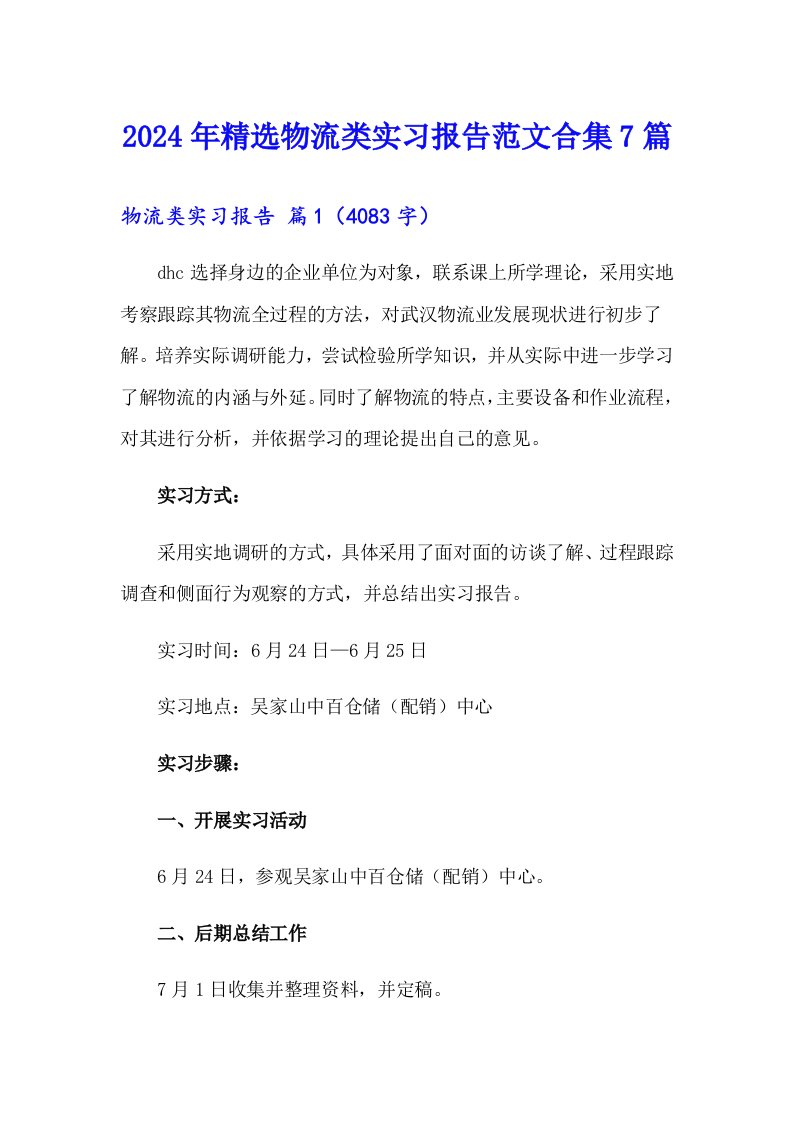 2024年精选物流类实习报告范文合集7篇

物流类实习报告 篇1（4083字）

dhc选择身边的企业单位为对象，联系课上所学理论，采用实地考察跟踪其物流全过程的方法，对武汉物流业发展现状进行初步了解。培养实际调研能力，尝试检验所学知识，并从实际中进一步学习了解物流的内涵与外延。同时了解物流的特点，主要设备和作业流程，对其进行分析，并依据学习的理论提出自己的意见。

实习方式：

采用实地调研的方式，具体采用了面对面的访谈了解、过程跟踪调查和侧面行为观察的方式，并总结出实习报告。

实习时间：6月24日—6月25日

实习地点：吴家山中百仓储（配销）中心

实习步骤：

一、开展实习活动

6月24日，参观吴家山中百仓储（配销）中心。

二、后期总结工作

7月1日收集并整理资料，并定稿。